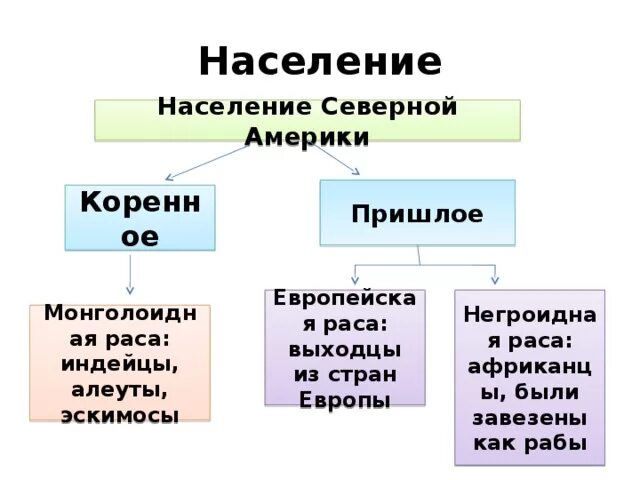 Население

Население Северной Америки

Коренное

Пришлое

Монголоидная раса: индейцы, алеуты, эскимосы

Европейская раса: выходцы из стран Европы

Негроидная раса: африканцы, были завезены как рабы